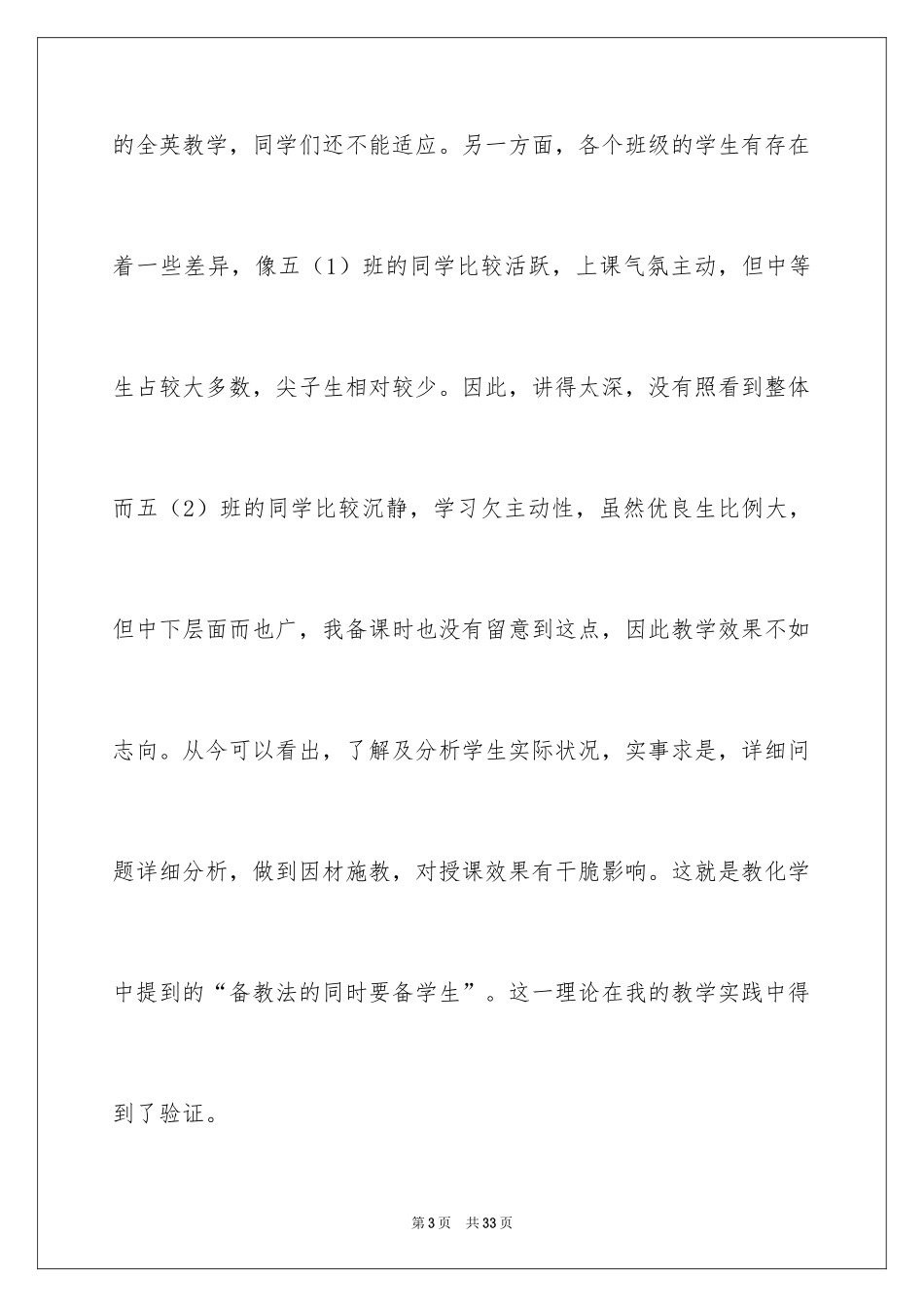 的全英教学，同学们还不能适应。另一方面，各个班级的学生有存在着一些差异，像五（1）班的同学比较活跃，上课气氛主动，但中等生占较大多数，尖子生相对较少。因此，讲得太深，没有照看到整体而五（2）班的同学比较沉静，学习欠主动性，虽然优良生比例大，但中下层面而也广，我备课时也没有留意到这点，因此教学效果不如志向。从今可以看出，了解及分析学生实际状况，实事求是，详细问题详细分析，做到因材施教，对授课效果有干脆影响。这就是教化学中提到的“备教法的同时要备学生”。这一理论在我的教学实践中得到了验证。

第3页 共33页